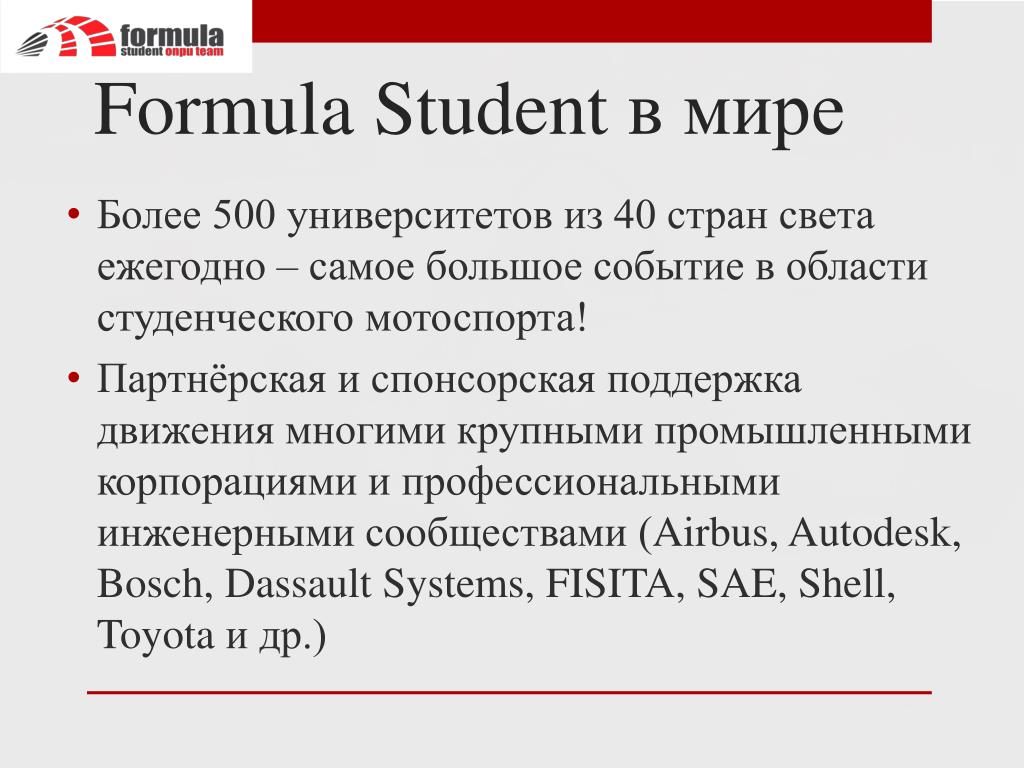 formula student onpu team

Formula Student в мире

• Более 500 университетов из 40 стран света ежегодно – самое большое событие в области студенческого мотоспорта!

• Партнёрская и спонсорская поддержка движения многими крупными промышленными корпорациями и профессиональными инженерными сообществами (Airbus, Autodesk, Bosch, Dassault Systems, FISITA, SAE, Shell, Toyota и др.)